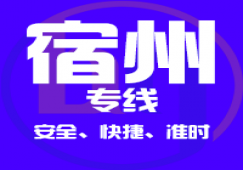 宿州
专线
安全、快捷、准时